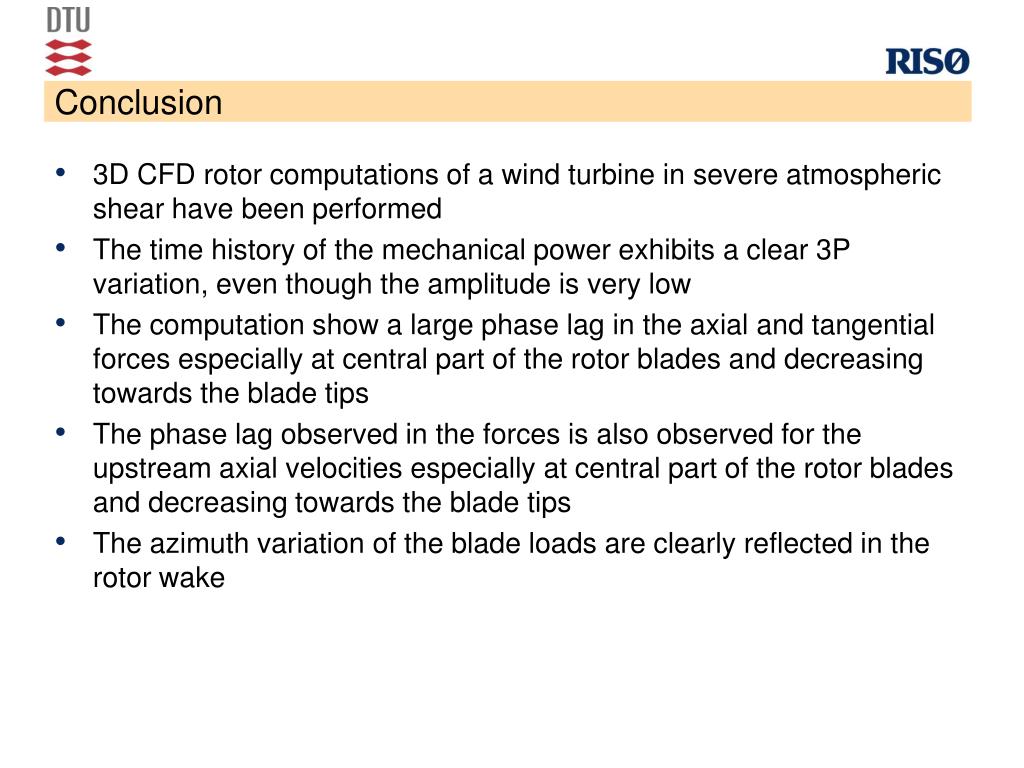 DTU

RISØ

Conclusion

• 3D CFD rotor computations of a wind turbine in severe atmospheric shear have been performed
• The time history of the mechanical power exhibits a clear 3P variation, even though the amplitude is very low
• The computation show a large phase lag in the axial and tangential forces especially at central part of the rotor blades and decreasing towards the blade tips
• The phase lag observed in the forces is also observed for the upstream axial velocities especially at central part of the rotor blades and decreasing towards the blade tips
• The azimuth variation of the blade loads are clearly reflected in the rotor wake